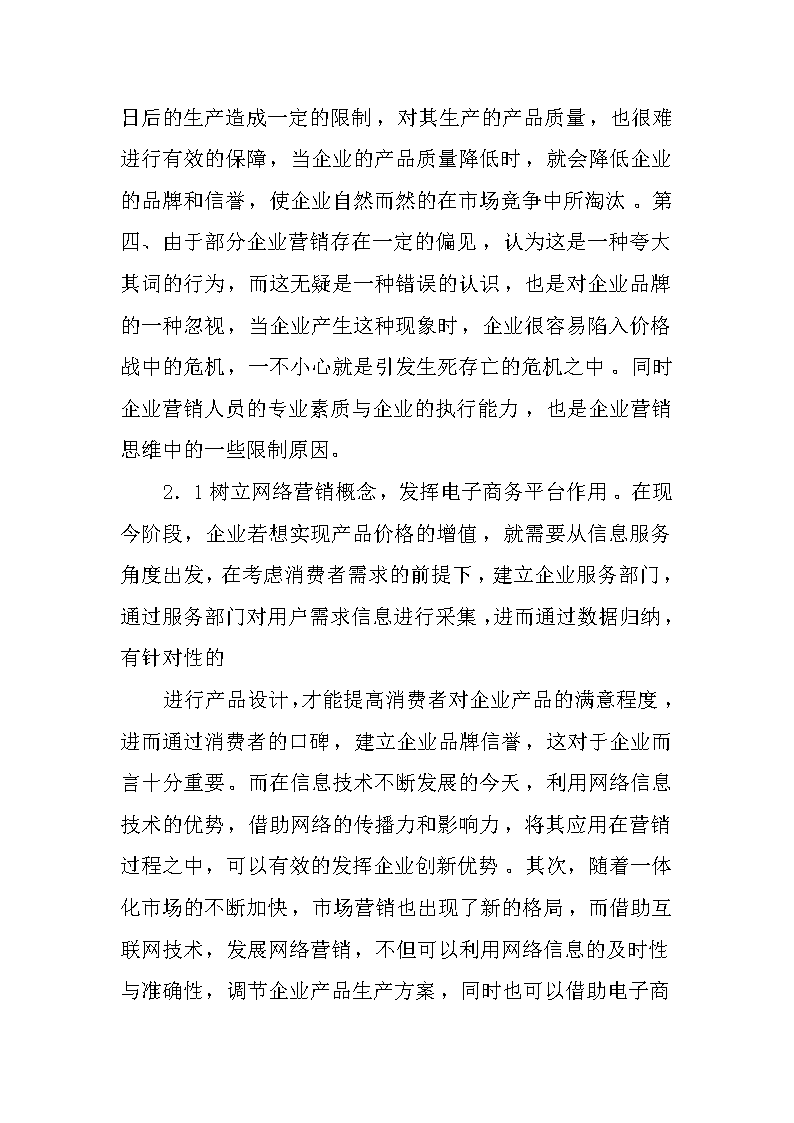 日后的生产造成一定的限制，对其生产的产品质量，也很难进行有效的保障，当企业的产品质量降低时，就会降低企业的品牌和信誉，使企业自然而然的在市场竞争中所淘汰。第四、由于部分企业营销存在一定的偏见，认为这是一种夸大其词的行为，而这无疑是一种错误的认识，也是对企业品牌的一种忽视，当企业产生这种现象时，企业很容易陷入价格战中的危机，一不小心就是引发生死存亡的危机之中。同时企业营销人员的专业素质与企业的执行能力，也是企业营销思维中的一些限制原因。

2．1树立网络营销概念，发挥电子商务平台作用。在现今阶段，企业若想实现产品价格的增值，就需要从信息服务角度出发，在考虑消费者需求的前提下，建立企业服务部门，通过服务部门对用户需求信息进行采集，进而通过数据归纳，有针对性的

进行产品设计，才能提高消费者对企业产品的满意程度，进而通过消费者的口碑，建立企业品牌信誉，这对于企业而言十分重要。而在信息技术不断发展的今天，利用网络信息技术的优势，借助网络的传播力和影响力，将其应用在营销过程之中，可以有效的发挥企业创新优势。其次，随着一体化市场的不断加快，市场营销也出现了新的格局，而借助互联网技术，发展网络营销，不但可以利用网络信息的及时性与准确性，调节企业产品生产方案，同时也可以借助电子商